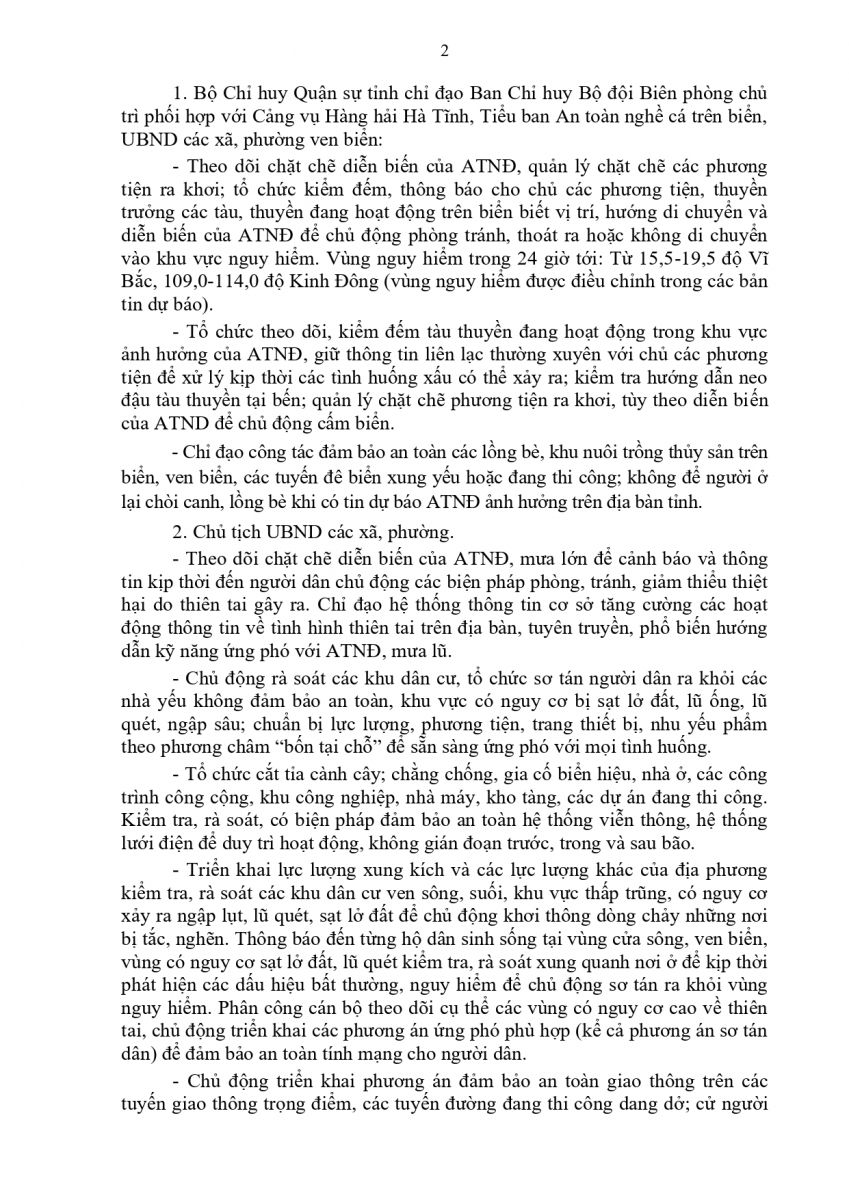 2

1. Bộ Chỉ huy Quân sự tỉnh chỉ đạo Ban Chỉ huy Bộ đội Biên phòng chủ trì phối hợp với Cảng vụ Hàng hải Hà Tĩnh, Tiểu ban An toàn nghề cá trên biển, UBND các xã, phường ven biển:

- Theo dõi chặt chẽ diễn biến của ATNĐ, quản lý chặt chẽ các phương tiện ra khơi; tổ chức kiểm đếm, thông báo cho chủ các phương tiện, thuyền trưởng các tàu, thuyền đang hoạt động trên biển biết vị trí, hướng di chuyển và diễn biến của ATNĐ để chủ động phòng tránh, thoát ra hoặc không di chuyển vào khu vực nguy hiểm. Vùng nguy hiểm trong 24 giờ tới: Từ 15,5-19,5 độ Vĩ Bắc, 109,0-114,0 độ Kinh Đông (vùng nguy hiểm được điều chỉnh trong các bản tin dự báo).

- Tổ chức theo dõi, kiểm đếm tàu thuyền đang hoạt động trong khu vực ảnh hưởng của ATNĐ, giữ thông tin liên lạc thường xuyên với chủ các phương tiện để xử lý kịp thời các tình huống xấu có thể xảy ra; kiểm tra hướng dẫn neo đậu tàu thuyền tại bến; quản lý chặt chẽ phương tiện ra khơi, tùy theo diễn biến của ATND để chủ động cấm biển.

- Chỉ đạo công tác đảm bảo an toàn các lồng bè, khu nuôi trồng thủy sản trên biển, ven biển, các tuyến đê biển xung yếu hoặc đang thi công; không để người ở lại chòi canh, lồng bè khi có tin dự báo ATNĐ ảnh hưởng trên địa bàn tỉnh.

2. Chủ tịch UBND các xã, phường.

- Theo dõi chặt chẽ diễn biến của ATNĐ, mưa lớn để cảnh báo và thông tin kịp thời đến người dân chủ động các biện pháp phòng, tránh, giảm thiểu thiệt hại do thiên tai gây ra. Chỉ đạo hệ thống thông tin cơ sở tăng cường các hoạt động thông tin về tình hình thiên tai trên địa bàn, tuyên truyền, phổ biến hướng dẫn kỹ năng ứng phó với ATNĐ, mưa lũ.

- Chủ động rà soát các khu dân cư, tổ chức sơ tán người dân ra khỏi các nhà yếu không đảm bảo an toàn, khu vực có nguy cơ bị sạt lở đất, lũ ống, lũ quét, ngập sâu; chuẩn bị lực lượng, phương tiện, trang thiết bị, nhu yếu phẩm theo phương châm “bốn tại chỗ” để sẵn sàng ứng phó với mọi tình huống.

- Tổ chức cắt tỉa cành cây; chằng chống, gia cố biển hiệu, nhà ở, các công trình công cộng, khu công nghiệp, nhà máy, kho tàng, các dự án đang thi công. Kiểm tra, rà soát, có biện pháp đảm bảo an toàn hệ thống viễn thông, hệ thống lưới điện để duy trì hoạt động, không gián đoạn trước, trong và sau bão.

- Triển khai lực lượng xung kích và các lực lượng khác của địa phương kiểm tra, rà soát các khu dân cư ven sông, suối, khu vực thấp trũng, có nguy cơ xảy ra ngập lụt, lũ quét, sạt lở đất để chủ động khơi thông dòng chảy những nơi bị tắc, nghẽn. Thông báo đến từng hộ dân sinh sống tại vùng cửa sông, ven biển, vùng có nguy cơ sạt lở đất, lũ quét kiểm tra, rà soát xung quanh nơi ở để kịp thời phát hiện các dấu hiệu bất thường, nguy hiểm để chủ động sơ tán ra khỏi vùng nguy hiểm. Phân công cán bộ theo dõi cụ thể các vùng có nguy cơ cao về thiên tai, chủ động triển khai các phương án ứng phó phù hợp (kể cả phương án sơ tán dân) để đảm bảo an toàn tính mạng cho người dân.

- Chủ động triển khai phương án đảm bảo an toàn giao thông trên các tuyến giao thông trọng điểm, các tuyến đường đang thi công dang dở; cử người